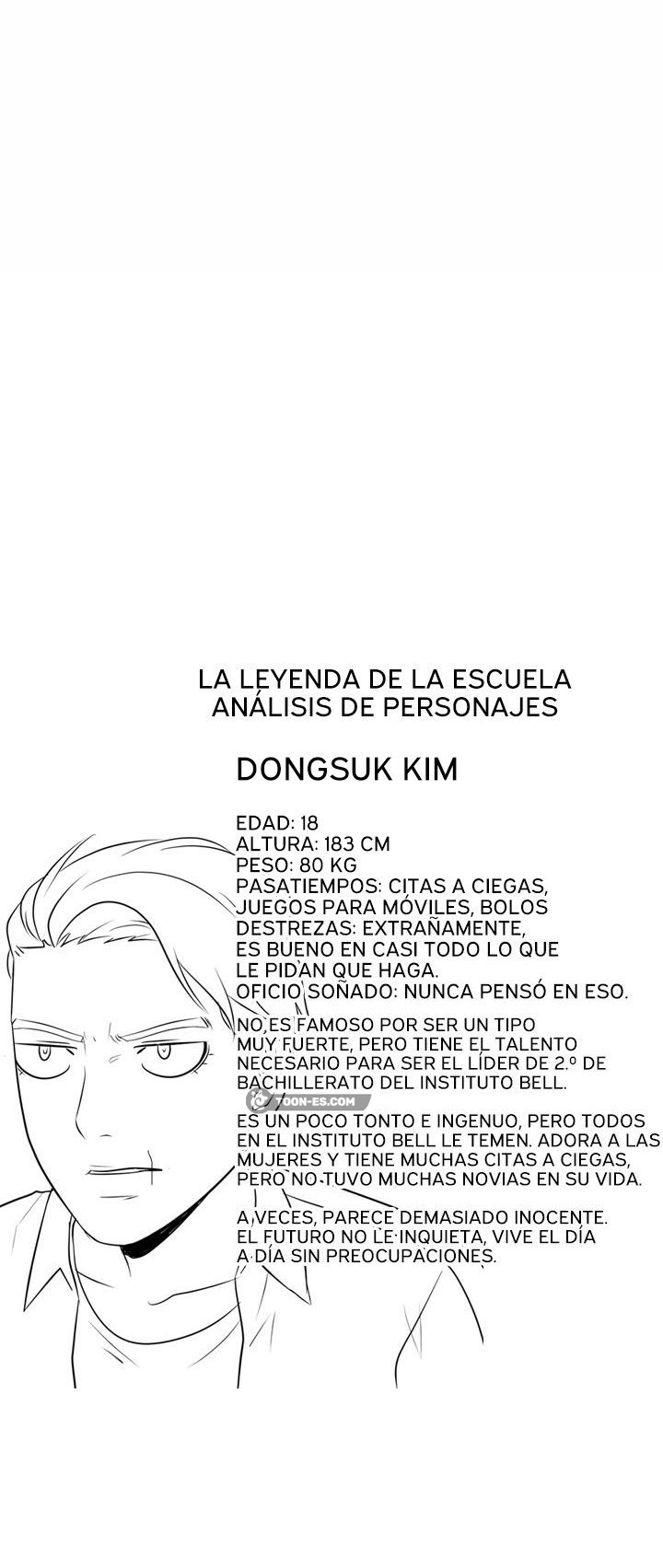 LA LEYENDA DE LA ESCUELA
ANÁLISIS DE PERSONAJES

DONGSUK KIM

EDAD: 18
ALTURA: 183 CM
PESO: 80 KG
PASATIEMPOS: CITAS A CIEGAS, JUEGOS PARA MÓVILES, BOLOS
DESTREZAS: EXTRAÑAMENTE, ES BUENO EN CASI TODO LO QUE LE PIDAN QUE HAGA.
OFICIO SOÑADO: NUNCA PENSÓ EN ESO.

NO ES FAMOSO POR SER UN TIPO MUY FUERTE, PERO TIENE EL TALENTO NECESARIO PARA SER EL LÍDER DE 2.º DE BACHILLERATO DEL INSTITUTO BELL.

ES UN POCO TONTO E INGENUO, PERO TODOS EN EL INSTITUTO BELL LE TEMEN. ADORA A LAS MUJERES Y TIENE MUCHAS CITAS A CIEGAS, PERO NO TUVO MUCHAS NOVIAS EN SU VIDA.

A VECES, PARECE DEMASIADO INOCENTE. EL FUTURO NO LE INQUIETA, VIVE EL DÍA A DÍA SIN PREOCUPACIONES.

TOON-ES.COM